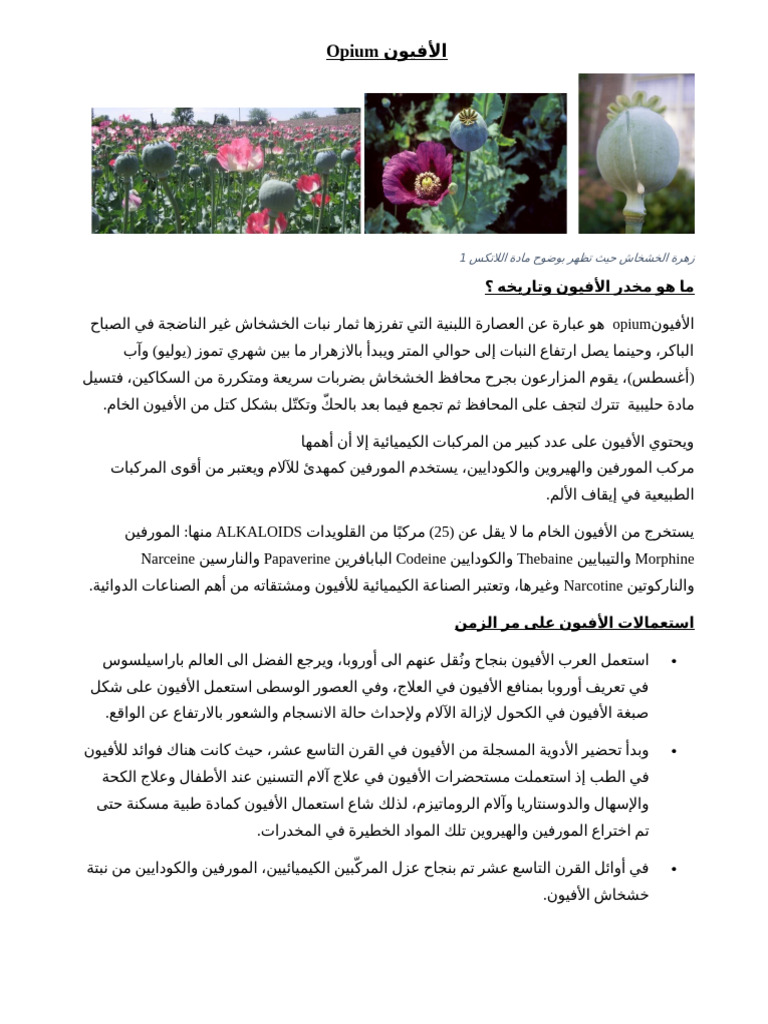 الأفيون Opium

زهرة الخشخاش حيث تظهر بوضوح مادة اللاتكس 1

ما هو مخدر الأفيون وتاريخه ؟

الأفيونopium هو عبارة عن العصارة اللبنية التي تفرزها ثمار نبات الخشخاش غير الناضجة في الصباح الباكر، وحينما يصل ارتفاع النبات إلى حوالي المتر ويبدأ بالازهرار ما بين شهري تموز (يوليو) وآب (أغسطس)، يقوم المزارعون بجرح محافظ الخشخاش بضربات سريعة ومتكررة من السكاكين، فتسيل مادة حليبية تترك لتجف على المحافظ ثم تجمع فيما بعد بالحكّ وتكتّل بشكل كتل من الأفيون الخام.

ويحتوي الأفيون على عدد كبير من المركبات الكيميائية إلا أن أهمها
مركب المورفين والهيروين والكودايين، يستخدم المورفين كمهدئ للآلام ويعتبر من أقوى المركبات الطبيعية في إيقاف الألم.

يستخرج من الأفيون الخام ما لا يقل عن (25) مركبًا من القلويدات ALKALOIDS منها: المورفين Morphine والتيبايين Thebaine والكودايين Codeine البابافرين Papaverine والنارسين Narceine والناركوتين Narcotine وغيرها، وتعتبر الصناعة الكيميائية للأفيون ومشتقاته من أهم الصناعات الدوائية.

استعمالات الأفيون على مر الزمن

• استعمل العرب الأفيون بنجاح ونُقل عنهم الى أوروبا، ويرجع الفضل الى العالم باراسيلسوس في تعريف أوروبا بمنافع الأفيون في العلاج، وفي العصور الوسطى استعمل الأفيون على شكل صبغة الأفيون في الكحول لإزالة الآلام ولإحداث حالة الانسجام والشعور بالارتفاع عن الواقع.

• وبدأ تحضير الأدوية المسجلة من الأفيون في القرن التاسع عشر، حيث كانت هناك فوائد للأفيون في الطب إذ استعملت مستحضرات الأفيون في علاج آلام التسنين عند الأطفال وعلاج الكحة والإسهال والدوسنتاريا وآلام الروماتيزم، لذلك شاع استعمال الأفيون كمادة طبية مسكنة حتى تم اختراع المورفين والهيروين تلك المواد الخطيرة في المخدرات.

• في أوائل القرن التاسع عشر تم بنجاح عزل المركّبين الكيميائيين، المورفين والكودايين من نبتة خشخاش الأفيون.